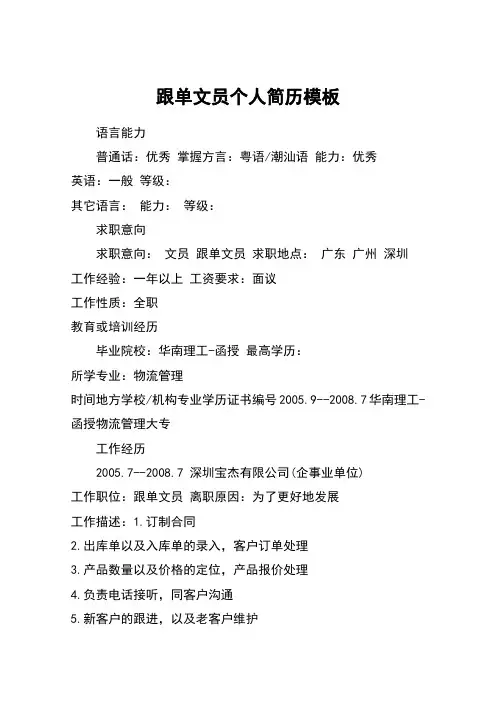 跟单文员个人简历模板

语言能力

普通话：优秀 掌握方言：粤语/潮汕语 能力：优秀

英语：一般 等级：

其它语言： 能力： 等级：

求职意向

求职意向： 文员 跟单文员 求职地点： 广东 广州 深圳

工作经验：一年以上 工资要求：面议

工作性质：全职

教育或培训经历

毕业院校：华南理工-函授 最高学历：

所学专业：物流管理

时间地方学校/机构专业学历证书编号 2005.9--2008.7 华南理工-函授物流管理大专

工作经历

2005.7--2008.7 深圳宝杰有限公司(企事业单位)

工作职位：跟单文员 离职原因：为了更好地发展

工作描述：1.订制合同

2.出库单以及入库单的录入，客户订单处理

3.产品数量以及价格的定位，产品报价处理

4.负责电话接听，同客户沟通

5.新客户的跟进，以及老客户维护